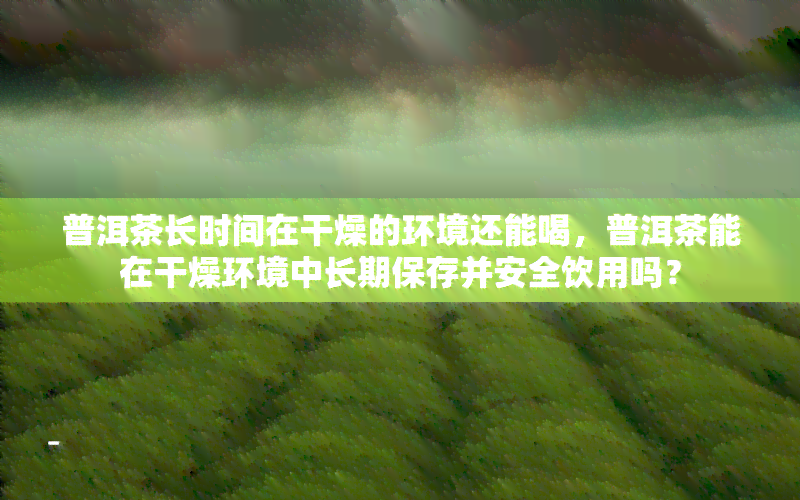 普洱茶长时间在干燥的环境还能喝，普洱茶能在干燥环境中长期保存并安全饮用吗？